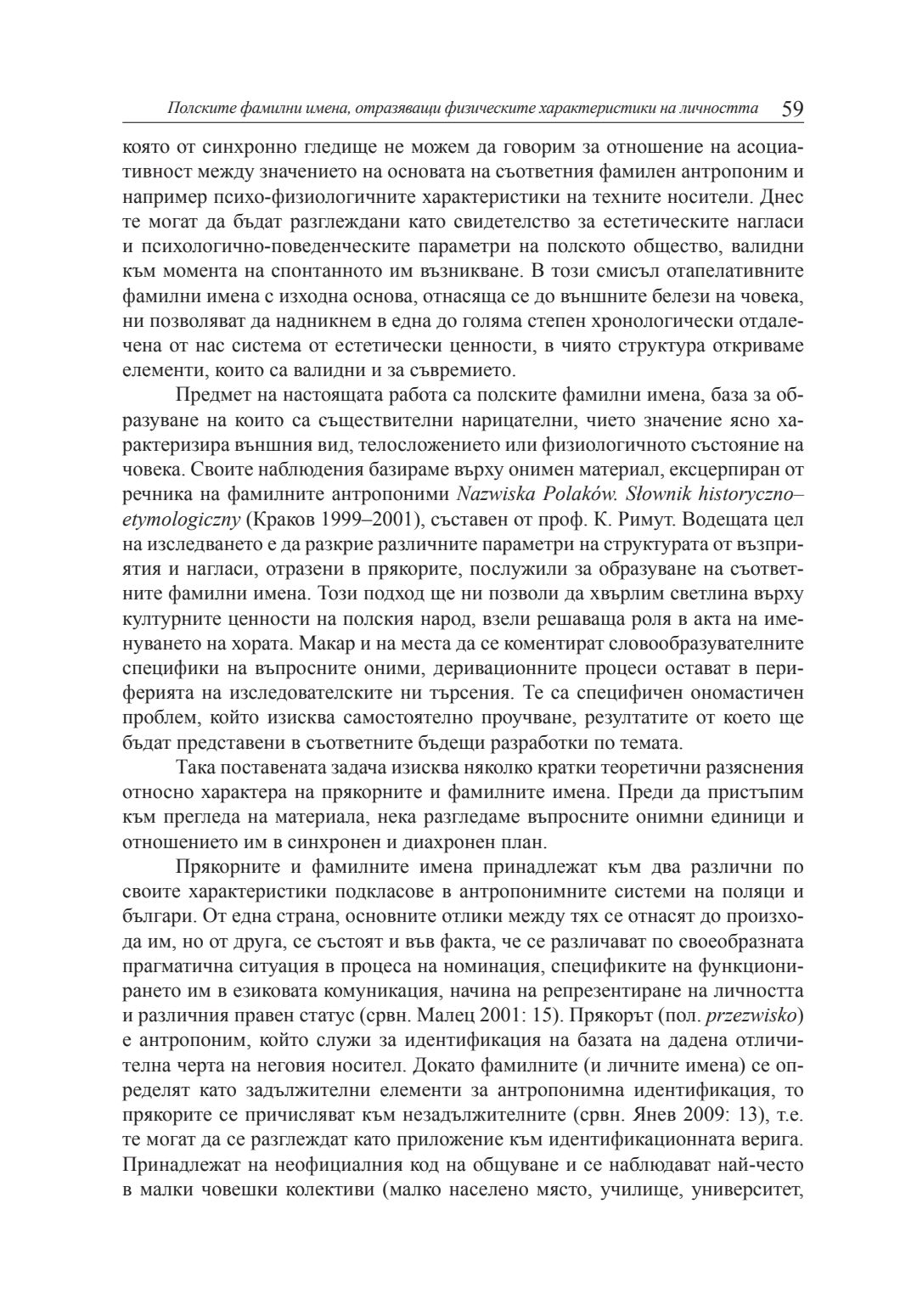 Полските фамилни имена, отразяващи физическите характеристики на личността 59

която от синхронно гледище не можем да говорим за отношение на асоциативност между значението на основата на съответния фамилен антропоним и например психо-физиологичните характеристики на техните носители. Днес те могат да бъдат разглеждани като свидетелство за естетическите нагласи и психологично-поведенческите параметри на полското общество, валидни към момента на спонтанното им възникване. В този смисъл отапелативните фамилни имена с изходна основа, отнасяща се до външните белези на човека, ни позволяват да надникнем в една до голяма степен хронологически отдалечена от нас система от естетически ценности, в чиято структура откриваме елементи, които са валидни и за съвремието.

Предмет на настоящата работа са полските фамилни имена, база за образуване на които са съществителни нарицателни, чието значение ясно характеризира външния вид, телосложението или физиологичното състояние на човека. Своите наблюдения базираме върху онимен материал, ексцерпиран от речника на фамилните антропоними Nazwiska Polaków. Słownik historyczno–etymologiczny (Краков 1999–2001), съставен от проф. К. Римут. Водещата цел на изследването е да разкрие различните параметри на структурата от възприятия и нагласи, отразени в прякорите, послужили за образуване на съответните фамилни имена. Този подход ще ни позволи да хвърлим светлина върху културните ценности на полския народ, взели решаваща роля в акта на именуването на хората. Макар и на места да се коментират словообразувателните специфики на въпросните оними, деривационните процеси остават в периферията на изследователските ни търсения. Те са специфичен ономастичен проблем, който изисква самостоятелно проучване, резултатите от което ще бъдат представени в съответните бъдещи разработки по темата.

Така поставената задача изисква няколко кратки теоретични разяснения относно характера на прякорните и фамилните имена. Преди да пристъпим към прегледа на материала, нека разгледаме въпросните онимни единици и отношението им в синхронен и диахронен план.

Прякорните и фамилните имена принадлежат към два различни по своите характеристики подкласове в антропонимните системи на поляци и българи. От една страна, основните отлики между тях се отнасят до произхода им, но от друга, се състоят и във факта, че се различават по своеобразната прагматична ситуация в процеса на номинация, спецификите на функционирането им в езиковата комуникация, начина на репрезентиране на личността и различния правен статус (срвн. Малец 2001: 15). Прякорът (пол. przezwisko) е антропоним, който служи за идентификация на базата на дадена отличителна черта на неговия носител. Докато фамилните (и личните имена) се определят като задължителни елементи за антропонимна идентификация, то прякорите се причисляват към незадължителните (срвн. Янев 2009: 13), т.е. те могат да се разглеждат като приложение към идентификационната верига. Принадлежат на неофициалния код на общуване и се наблюдават най-често в малки човешки колективи (малко населено място, училище, университет,